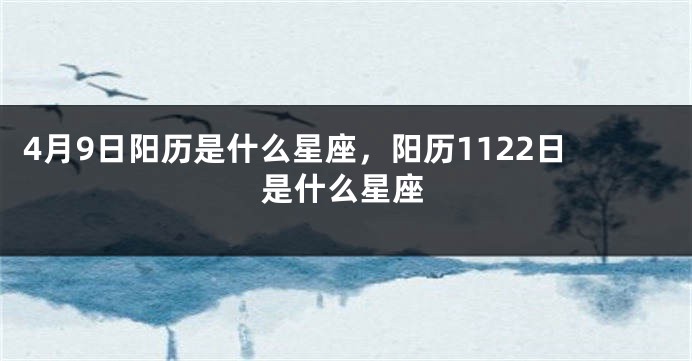 4月9日阳历是什么星座，阳历1122日是什么星座